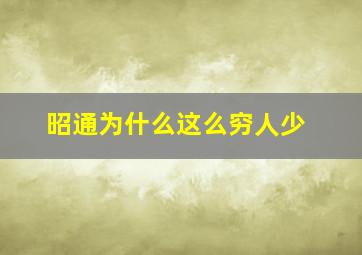 昭通为什么这么穷人少